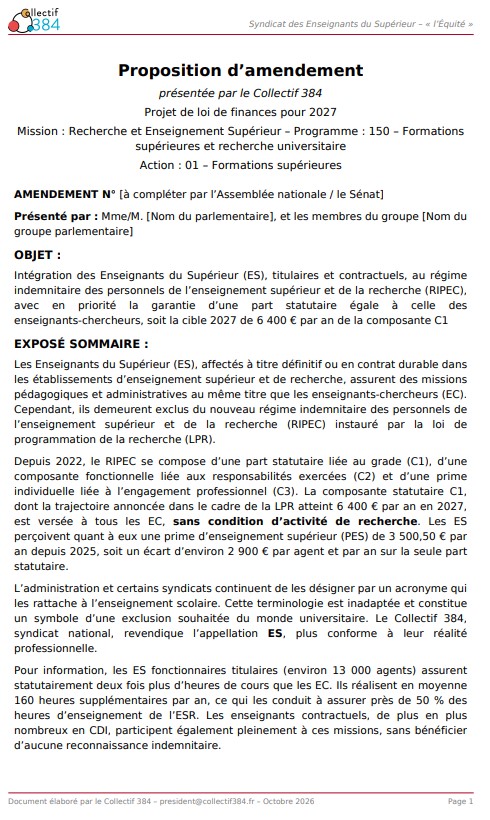 Collectif 384

Syndicat des Enseignants du Supérieur – « l'Équité »

Proposition d'amendement

présentée par le Collectif 384

Projet de loi de finances pour 2027

Mission : Recherche et Enseignement Supérieur – Programme : 150 – Formations supérieures et recherche universitaire

Action : 01 – Formations supérieures

AMENDEMENT N° [à compléter par l'Assemblée nationale / le Sénat]

Présenté par : Mme/M. [Nom du parlementaire], et les membres du groupe [Nom du groupe parlementaire]

OBJET :

Intégration des Enseignants du Supérieur (ES), titulaires et contractuels, au régime indemnitaire des personnels de l'enseignement supérieur et de la recherche (RIPEC), avec en priorité la garantie d'une part statutaire égale à celle des enseignants-chercheurs, soit la cible 2027 de 6 400 € par an de la composante C1

EXPOSÉ SOMMAIRE :

Les Enseignants du Supérieur (ES), affectés à titre définitif ou en contrat durable dans les établissements d'enseignement supérieur et de recherche, assurent des missions pédagogiques et administratives au même titre que les enseignants-chercheurs (EC). Cependant, ils demeurent exclus du nouveau régime indemnitaire des personnels de l'enseignement supérieur et de la recherche (RIPEC) instauré par la loi de programmation de la recherche (LPR).

Depuis 2022, le RIPEC se compose d'une part statutaire liée au grade (C1), d'une composante fonctionnelle liée aux responsabilités exercées (C2) et d'une prime individuelle liée à l'engagement professionnel (C3). La composante statutaire C1, dont la trajectoire annoncée dans le cadre de la LPR atteint 6 400 € par an en 2027, est versée à tous les EC, sans condition d'activité de recherche. Les ES perçoivent quant à eux une prime d'enseignement supérieur (PES) de 3 500,50 € par an depuis 2025, soit un écart d'environ 2 900 € par agent et par an sur la seule part statutaire.

L'administration et certains syndicats continuent de les désigner par un acronyme qui les rattache à l'enseignement scolaire. Cette terminologie est inadaptée et constitue un symbole d'une exclusion souhaitée du monde universitaire. Le Collectif 384, syndicat national, revendique l'appellation ES, plus conforme à leur réalité professionnelle.

Pour information, les ES fonctionnaires titulaires (environ 13 000 agents) assurent statutairement deux fois plus d'heures de cours que les EC. Ils réalisent en moyenne 160 heures supplémentaires par an, ce qui les conduit à assurer près de 50 % des heures d'enseignement de l'ESR. Les enseignants contractuels, de plus en plus nombreux en CDI, participent également pleinement à ces missions, sans bénéficier d'aucune reconnaissance indemnitaire.

Document élaboré par le Collectif 384 – president@collectif384.fr – Octobre 2026

Page 1